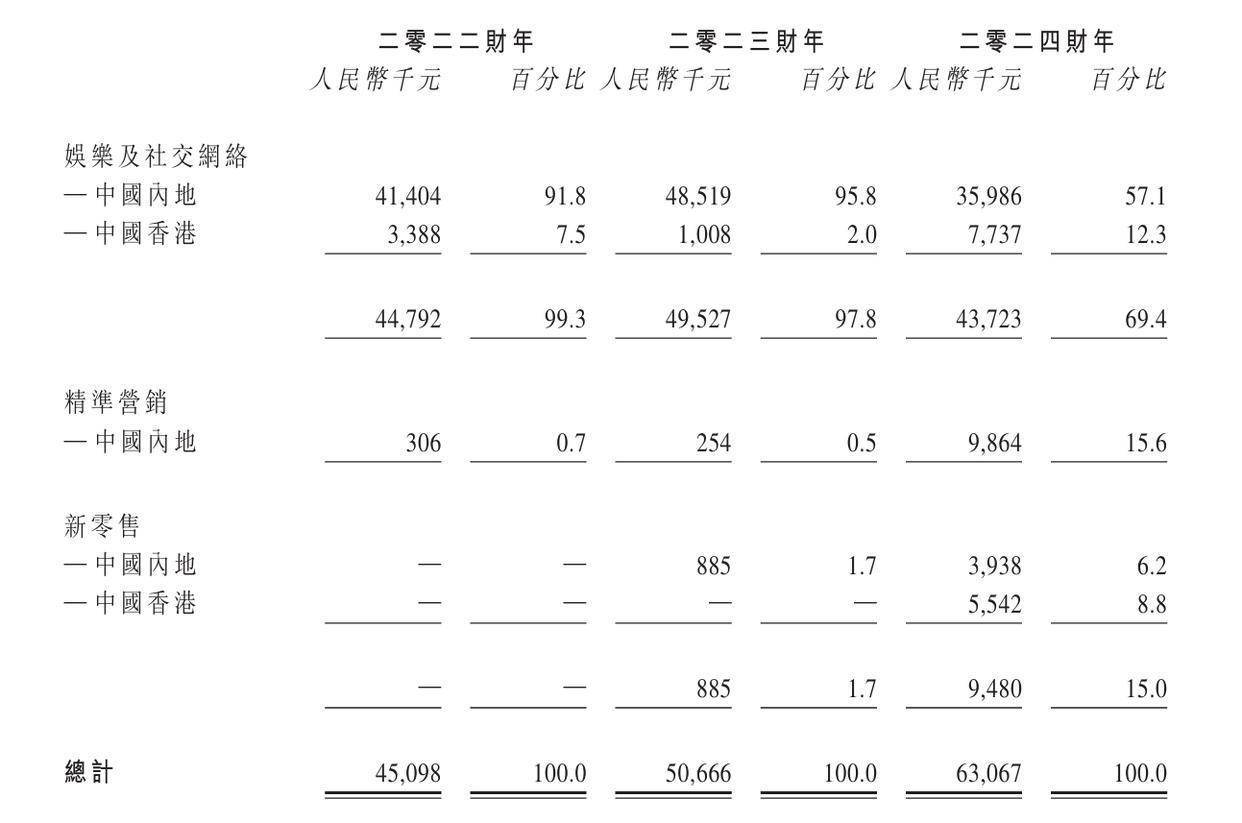 |  | 二零二二財年 |  | 二零二三財年 |  | 二零二四財年 |  |
|---|---|---|---|---|---|---|
|  | 人民幣千元 | 百分比 | 人民幣千元 | 百分比 | 人民幣千元 | 百分比 |
| 娛樂及社交網絡 |  |  |  |  |  |  |
| —中國內地 | 41,404 | 91.8 | 48,519 | 95.8 | 35,986 | 57.1 |
| —中國香港 | 3,388 | 7.5 | 1,008 | 2.0 | 7,737 | 12.3 |
|  | 44,792 | 99.3 | 49,527 | 97.8 | 43,723 | 69.4 |
| 精準營銷 |  |  |  |  |  |  |
| —中國內地 | 306 | 0.7 | 254 | 0.5 | 9,864 | 15.6 |
| 新零售 |  |  |  |  |  |  |
| —中國內地 | — | — | 885 | 1.7 | 3,938 | 6.2 |
| —中國香港 | — | — | — | — | 5,542 | 8.8 |
|  | — | — | 885 | 1.7 | 9,480 | 15.0 |
| 總計 | 45,098 | 100.0 | 50,666 | 100.0 | 63,067 | 100.0 |